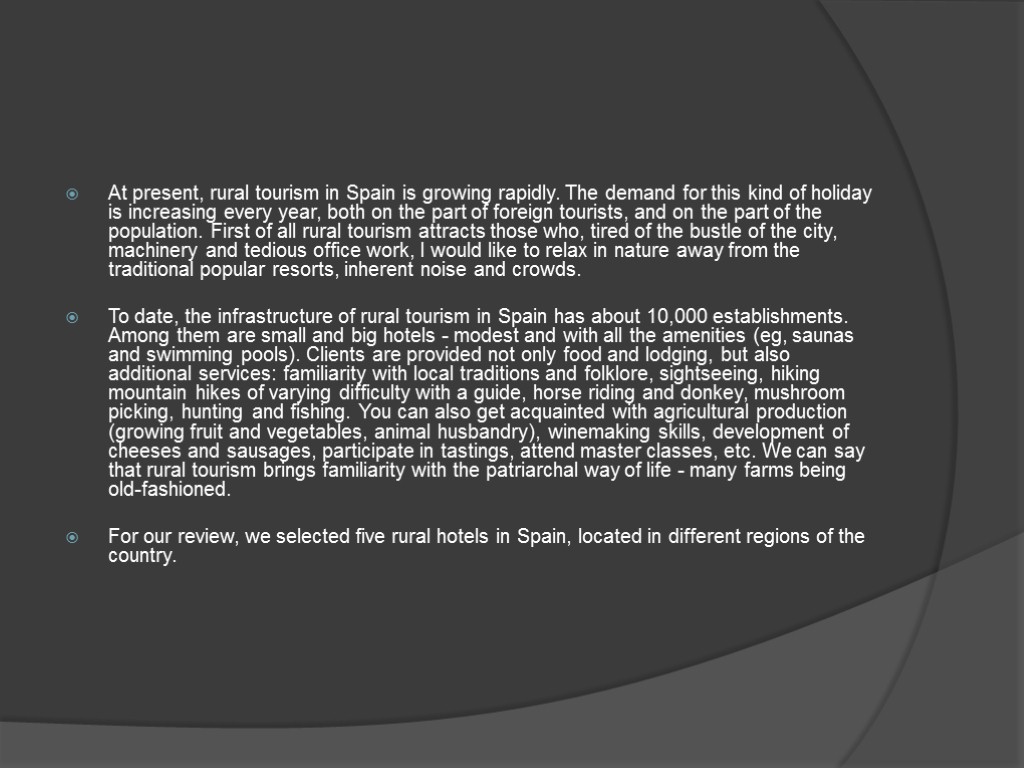 At present, rural tourism in Spain is growing rapidly. The demand for this kind of holiday is increasing every year, both on the part of foreign tourists, and on the part of the population. First of all rural tourism attracts those who, tired of the bustle of the city, machinery and tedious office work, I would like to relax in nature away from the traditional popular resorts, inherent noise and crowds.

To date, the infrastructure of rural tourism in Spain has about 10,000 establishments. Among them are small and big hotels - modest and with all the amenities (eg, saunas and swimming pools). Clients are provided not only food and lodging, but also additional services: familiarity with local traditions and folklore, sightseeing, hiking mountain hikes of varying difficulty with a guide, horse riding and donkey, mushroom picking, hunting and fishing. You can also get acquainted with agricultural production (growing fruit and vegetables, animal husbandry), winemaking skills, development of cheeses and sausages, participate in tastings, attend master classes, etc. We can say that rural tourism brings familiarity with the patriarchal way of life - many farms being old-fashioned.

For our review, we selected five rural hotels in Spain, located in different regions of the country.